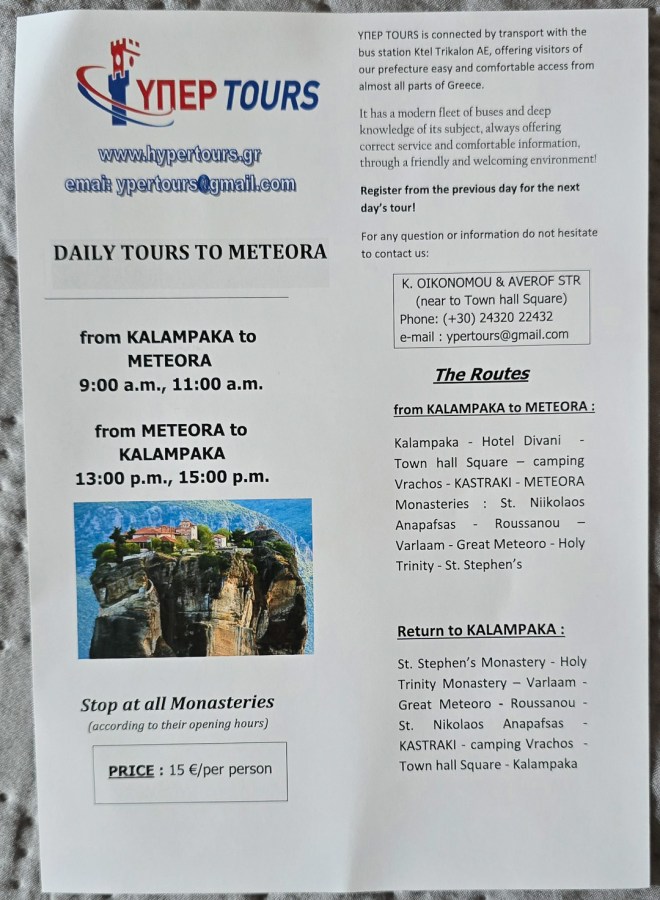 ΥΠΕΡ TOURS

www.hypertours.gr
email: ypertours@gmail.com

DAILY TOURS TO METEORA

from KALAMPAKA to METEORA
9:00 a.m., 11:00 a.m.

from METEORA to KALAMPAKA
13:00 p.m., 15:00 p.m.

Stop at all Monasteries
(according to their opening hours)

PRICE : 15 €/per person

ΥΠΕΡ TOURS is connected by transport with the bus station Ktel Trikalon AE, offering visitors of our prefecture easy and comfortable access from almost all parts of Greece.

It has a modern fleet of buses and deep knowledge of its subject, always offering correct service and comfortable information, through a friendly and welcoming environment!

Register from the previous day for the next day's tour!

For any question or information do not hesitate to contact us:

K. OIKONOMOU & AVEROF STR
(near to Town hall Square)
Phone: (+30) 24320 22432
e-mail : ypertours@gmail.com

The Routes

from KALAMPAKA to METEORA :

Kalampaka - Hotel Divani - Town hall Square – camping Vrachos - KASTRAKI - METEORA Monasteries : St. Niikolaos Anapafsas - Roussanou – Varlaam - Great Meteoro - Holy Trinity - St. Stephen's

Return to KALAMPAKA :

St. Stephen's Monastery - Holy Trinity Monastery – Varlaam - Great Meteoro - Roussanou - St. Nikolaos Anapafsas - KASTRAKI - camping Vrachos - Town hall Square - Kalampaka